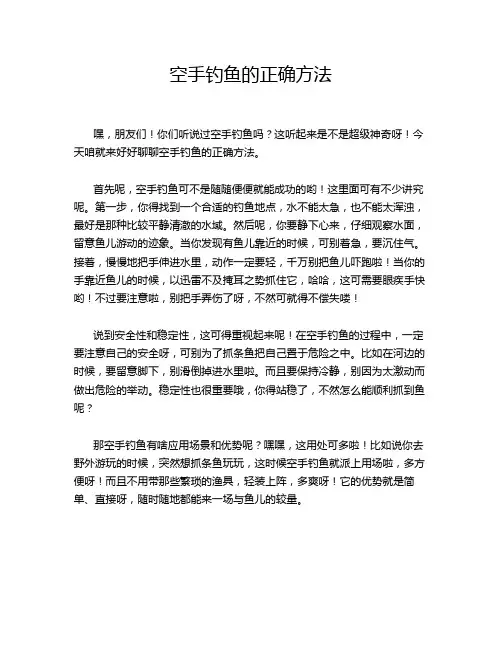 空手钓鱼的正确方法

嘿，朋友们！你们听说过空手钓鱼吗？这听起来是不是超级神奇呀！今天咱就来好好聊聊空手钓鱼的正确方法。

首先呢，空手钓鱼可不是随随便便就能成功的哟！这里面可有不少讲究呢。第一步，你得找到一个合适的钓鱼地点，水不能太急，也不能太浑浊，最好是那种比较平静清澈的水域。然后呢，你要静下心来，仔细观察水面，留意鱼儿游动的迹象。当你发现有鱼儿靠近的时候，可别着急，要沉住气。接着，慢慢地把手伸进水里，动作一定要轻，千万别把鱼儿吓跑啦！当你的手靠近鱼儿的时候，以迅雷不及掩耳之势抓住它，哈哈，这可需要眼疾手快哟！不过要注意啦，别把手弄伤了呀，不然可就得不偿失喽！

说到安全性和稳定性，这可得重视起来呢！在空手钓鱼的过程中，一定要注意自己的安全呀，可别为了抓条鱼把自己置于危险之中。比如在河边的时候，要留意脚下，别滑倒掉进水里啦。而且要保持冷静，别因为太激动而做出危险的举动。稳定性也很重要哦，你得站稳了，不然怎么能顺利抓到鱼呢？

那空手钓鱼有啥应用场景和优势呢？嘿嘿，这用处可多啦！比如说你去野外游玩的时候，突然想抓条鱼玩玩，这时候空手钓鱼就派上用场啦，多方便呀！而且不用带那些繁琐的渔具，轻装上阵，多爽呀！它的优势就是简单、直接呀，随时随地都能来一场与鱼儿的较量。